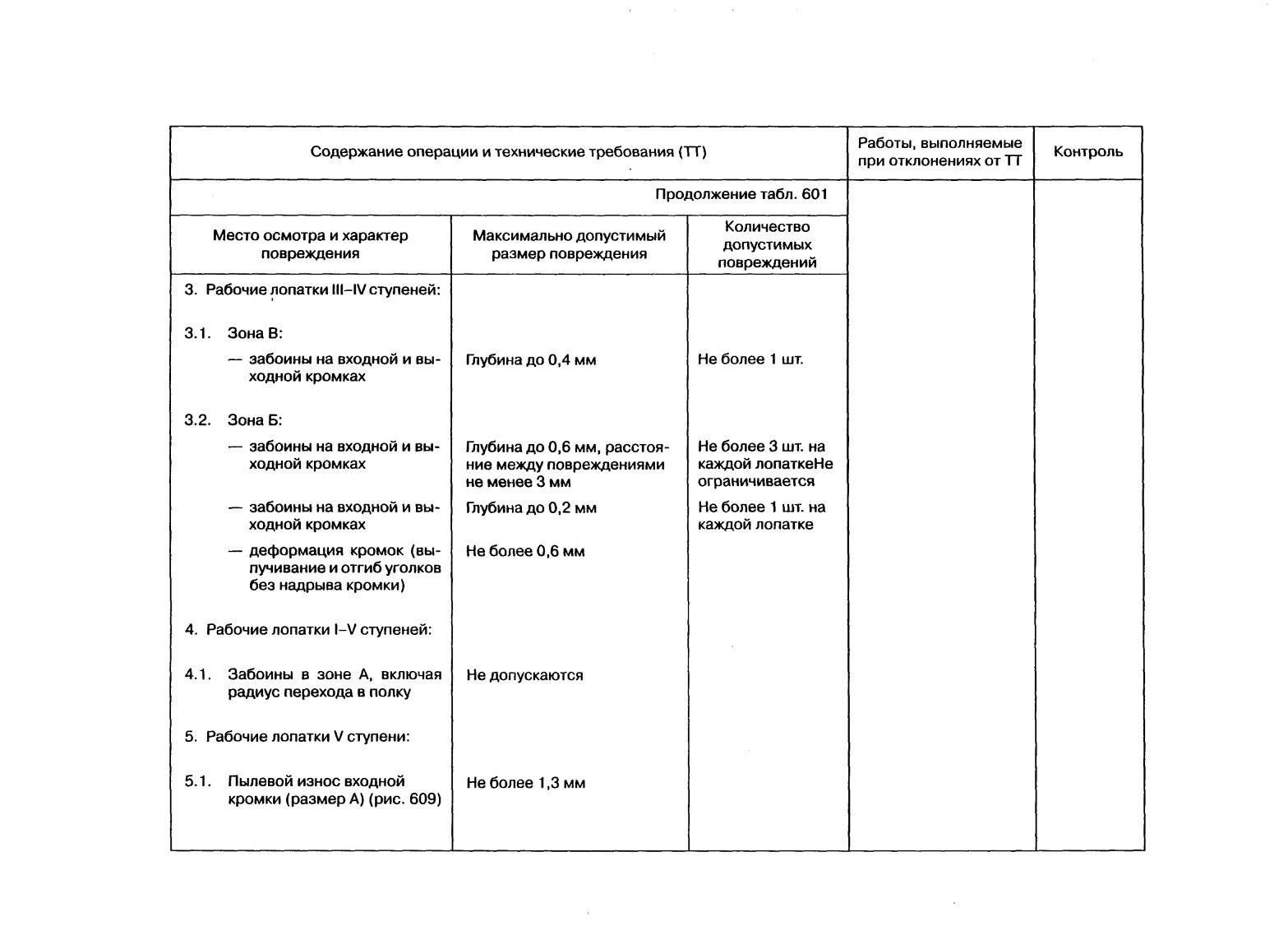 | Содержание операции и технические требования (ТТ) | | | Работы, выполняемые при отклонениях от ТТ | Контроль |
|---|---|---|---|---|
| Продолжение табл. 601 | | | | |
| Место осмотра и характер повреждения | Максимально допустимый размер повреждения | Количество допустимых повреждений | | |
| 3. Рабочие лопатки III–IV ступеней: | | | | |
| 3.1. Зона В: | | | | |
| — забоины на входной и выходной кромках | Глубина до 0,4 мм | Не более 1 шт. | | |
| 3.2. Зона Б: | | | | |
| — забоины на входной и выходной кромках | Глубина до 0,6 мм, расстояние между повреждениями не менее 3 мм | Не более 3 шт. на каждой лопаткеНе ограничивается | | |
| — забоины на входной и выходной кромках | Глубина до 0,2 мм | Не более 1 шт. на каждой лопатке | | |
| — деформация кромок (выпучивание и отгиб уголков без надрыва кромки) | Не более 0,6 мм | | | |
| 4. Рабочие лопатки I–V ступеней: | | | | |
| 4.1. Забоины в зоне А, включая радиус перехода в полку | Не допускаются | | | |
| 5. Рабочие лопатки V ступени: | | | | |
| 5.1. Пылевой износ входной кромки (размер А) (рис. 609) | Не более 1,3 мм | | | |